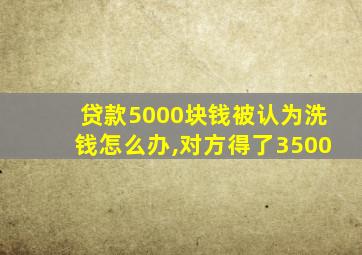 贷款5000块钱被认为洗钱怎么办,对方得了3500